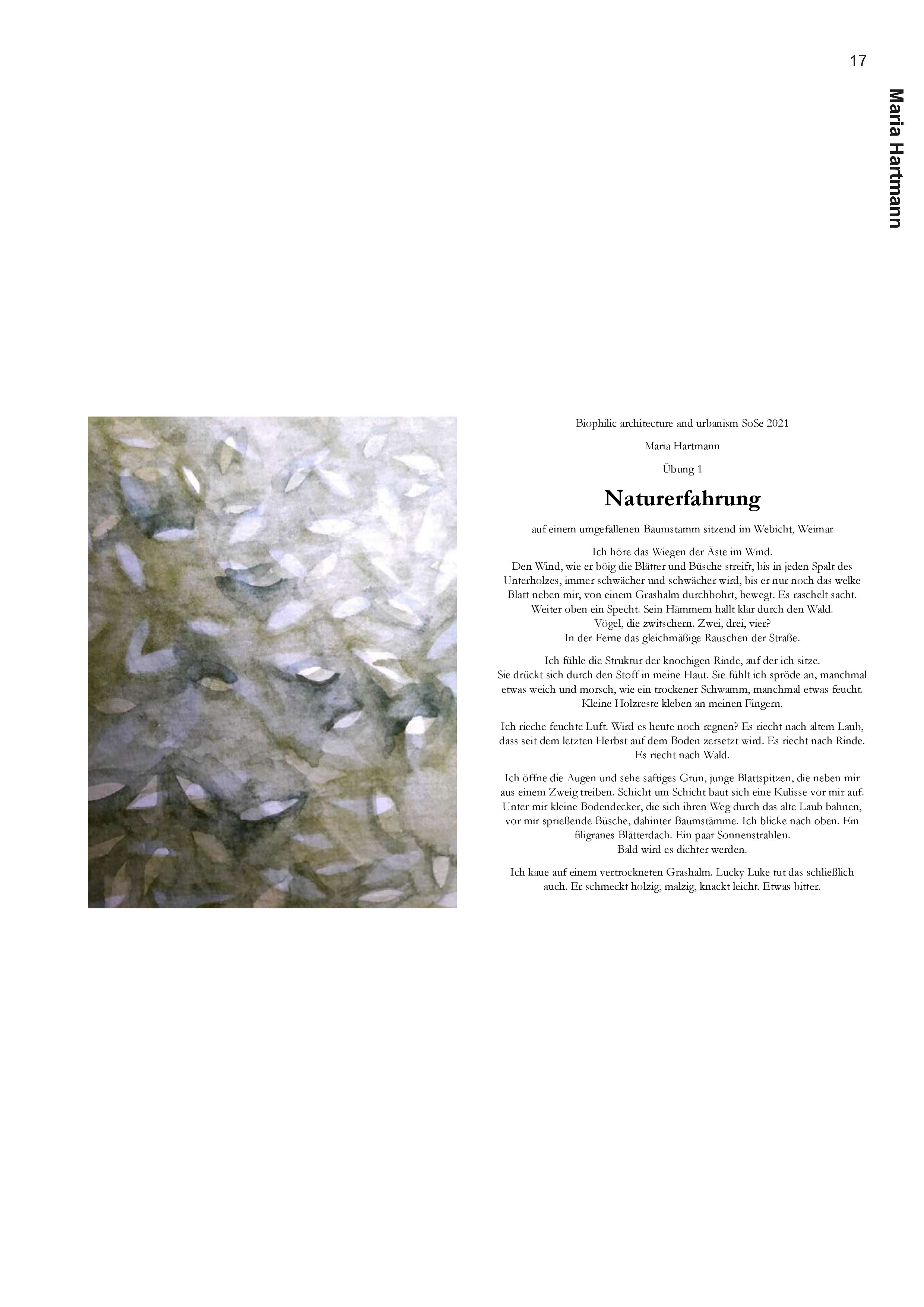 17

Maria Hartmann

Biophilic architecture and urbanism SoSe 2021

Maria Hartmann

Übung 1

Naturerfahrung

auf einem umgefallenen Baumstamm sitzend im Webicht, Weimar

Ich höre das Wiegen der Äste im Wind.
Den Wind, wie er böig die Blätter und Büsche streift, bis in jeden Spalt des Unterholzes, immer schwächer und schwächer wird, bis er nur noch das welke Blatt neben mir, von einem Grashalm durchbohrt, bewegt. Es raschelt sacht.
Weiter oben ein Specht. Sein Hämmern hallt klar durch den Wald.
Vögel, die zwitschern. Zwei, drei, vier?
In der Ferne das gleichmäßige Rauschen der Straße.

Ich fühle die Struktur der knochigen Rinde, auf der ich sitze.
Sie drückt sich durch den Stoff in meine Haut. Sie fühlt ich spröde an, manchmal etwas weich und morsch, wie ein trockener Schwamm, manchmal etwas feucht.
Kleine Holzreste kleben an meinen Fingern.

Ich rieche feuchte Luft. Wird es heute noch regnen? Es riecht nach altem Laub, dass seit dem letzten Herbst auf dem Boden zersetzt wird. Es riecht nach Rinde.
Es riecht nach Wald.

Ich öffne die Augen und sehe saftiges Grün, junge Blattspitzen, die neben mir aus einem Zweig treiben. Schicht um Schicht baut sich eine Kulisse vor mir auf. Unter mir kleine Bodendecker, die sich ihren Weg durch das alte Laub bahnen, vor mir sprießende Büsche, dahinter Baumstämme. Ich blicke nach oben. Ein filigranes Blätterdach. Ein paar Sonnenstrahlen.
Bald wird es dichter werden.

Ich kaue auf einem vertrockneten Grashalm. Lucky Luke tut das schließlich auch. Er schmeckt holzig, malzig, knackt leicht. Etwas bitter.